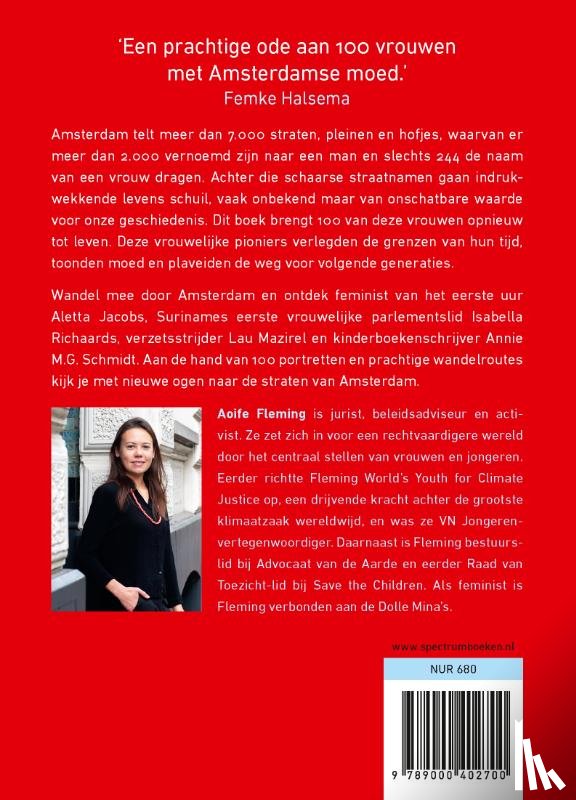 'Een prachtige ode aan 100 vrouwen met Amsterdamse moed.'
Femke Halsema

Amsterdam telt meer dan 7.000 straten, pleinen en hofjes, waarvan er meer dan 2.000 vernoemd zijn naar een man en slechts 244 de naam van een vrouw dragen. Achter die schaarse straatnamen gaan indrukwekkende levens schuil, vaak onbekend maar van onschatbare waarde voor onze geschiedenis. Dit boek brengt 100 van deze vrouwen opnieuw tot leven. Deze vrouwelijke pioniers verlegden de grenzen van hun tijd, toonden moed en plaveiden de weg voor volgende generaties.

Wandel mee door Amsterdam en ontdek feminist van het eerste uur Aletta Jacobs, Surinames eerste vrouwelijke parlementslid Isabella Richaards, verzetsstrijder Lau Mazirel en kinderboekenschrijver Annie M.G. Schmidt. Aan de hand van 100 portretten en prachtige wandelroutes kijk je met nieuwe ogen naar de straten van Amsterdam.

Aoife Fleming is jurist, beleidsadviseur en activist. Ze zet zich in voor een rechtvaardigere wereld door het centraal stellen van vrouwen en jongeren. Eerder richtte Fleming World's Youth for Climate Justice op, een drijvende kracht achter de grootste klimaatzaak wereldwijd, en was ze VN Jongerenvertegenwoordiger. Daarnaast is Fleming bestuurslid bij Advocaat van de Aarde en eerder Raad van Toezicht-lid bij Save the Children. Als feminist is Fleming verbonden aan de Dolle Mina's.

www.spectrumboeken.nl

NUR 680

9 789000 402700